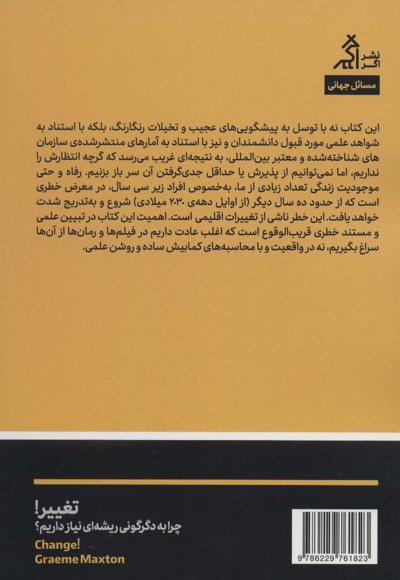 نشر اگر

مسائل جهانی

این کتاب نه با توسل به پیشگویی‌های عجیب و تخیلات رنگارنگ، بلکه با استناد به شواهد علمی مورد قبول دانشمندان و نیز با استناد به آمارهای منتشرشده‌ی سازمان های شناخته‌شده و معتبر بین‌المللی، به نتیجه‌ای غریب می‌رسد که گرچه انتظارش را نداریم، اما نمی‌توانیم از پذیرش یا حداقل جدی‌گرفتن آن سر باز بزنیم. رفاه و حتی موجودیت زندگی تعداد زیادی از ما، به‌خصوص افراد زیر سی سال، در معرض خطری است که از حدود ده سال دیگر (از اوایل دهه‌ی ۲۰۳۰ میلادی) شروع و به‌تدریج شدت خواهد یافت. این خطر ناشی از تغییرات اقلیمی است. اهمیت این کتاب در تبیین علمی و مستند خطری قریب‌الوقوع است که اغلب عادت داریم در فیلم‌ها و رمان‌ها از آن‌ها سراغ بگیریم، نه در واقعیت و با محاسبه‌های کمابیش ساده و روشن علمی.

تغییر!
چرا به دگرگونی ریشه‌ای نیاز داریم؟
Change!
Graeme Maxton

9 786229 761823